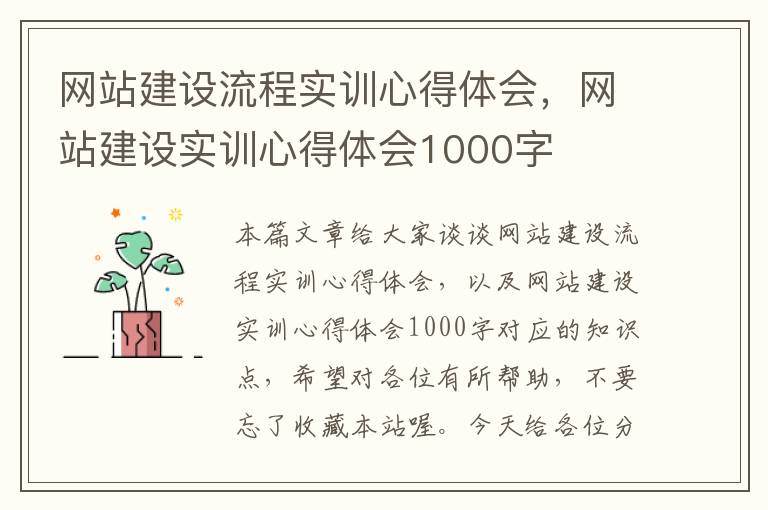 网站建设流程实训心得体会，网站建设实训心得体会1000字

本篇文章给大家谈谈网站建设流程实训心得体会，以及网站建设实训心得体会1000字对应的知识点，希望对各位有所帮助，不要忘了收藏本站喔。今天给各位分